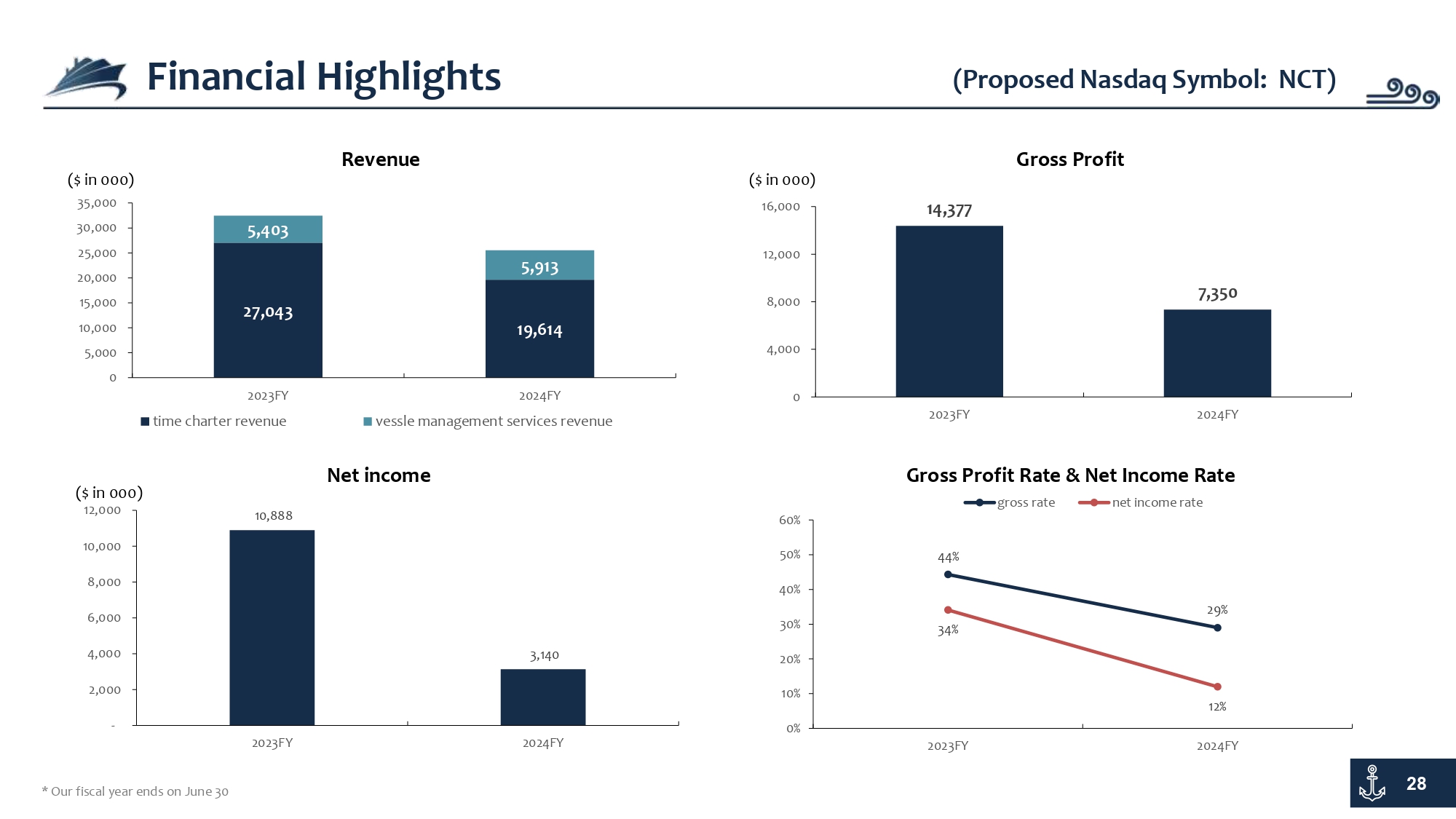 Financial Highlights

(Proposed Nasdaq Symbol: NCT)

Revenue

($ in 000)

35,000
30,000
25,000
20,000
15,000
10,000
5,000
0

5,403
27,043
5,913
19,614

2023FY
2024FY

time charter revenue
vessle management services revenue

Gross Profit

($ in 000)

16,000
12,000
8,000
4,000
0

14,377
7,350

2023FY
2024FY

Net income

($ in 000)

12,000
10,000
8,000
6,000
4,000
2,000
-

10,888
3,140

2023FY
2024FY

Gross Profit Rate & Net Income Rate

gross rate
net income rate

60%
50%
40%
30%
20%
10%
0%

44%
29%
34%
12%

2023FY
2024FY

* Our fiscal year ends on June 30

28